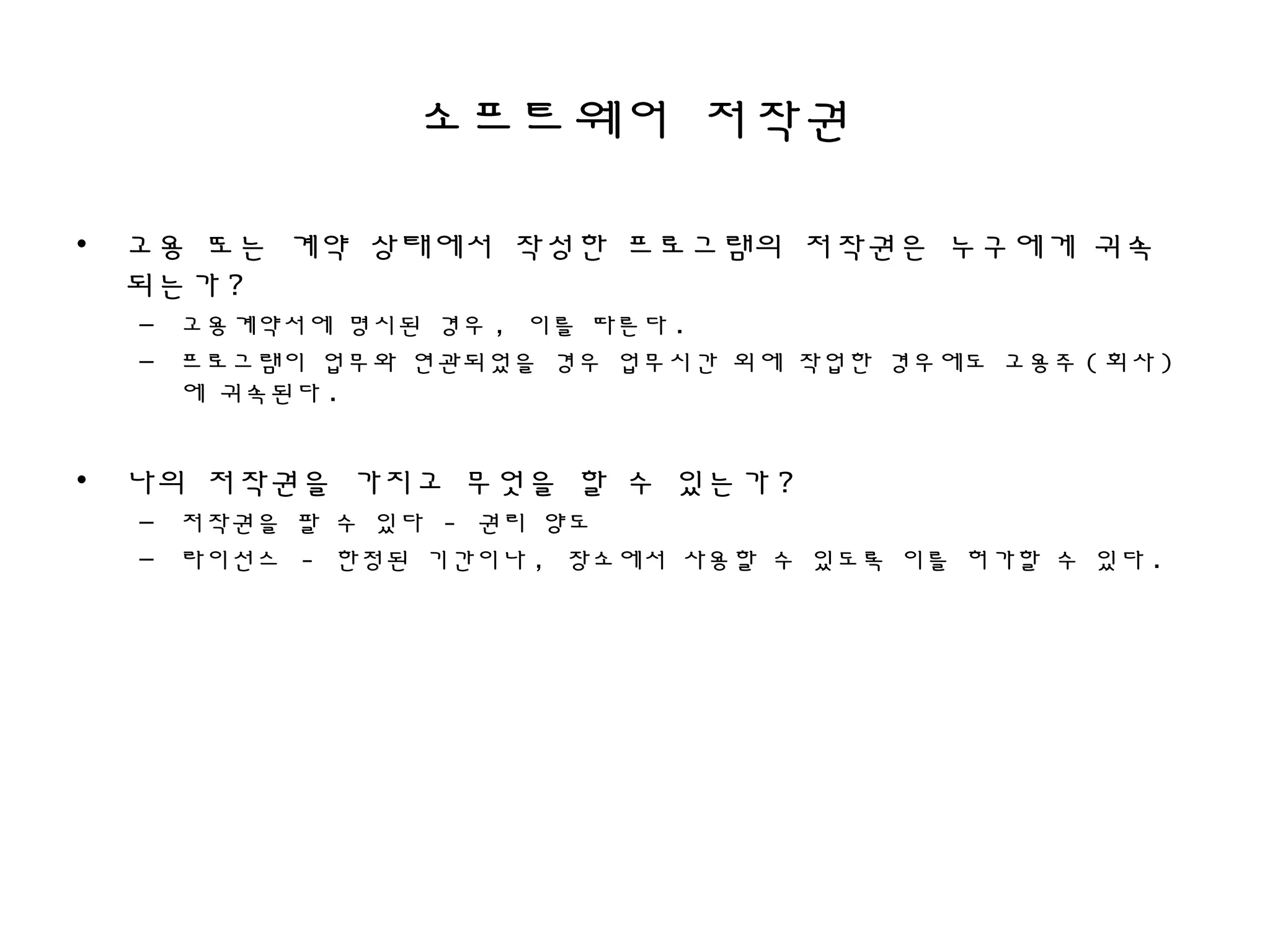 소프트웨어 저작권

• 고용 또는 계약 상태에서 작성한 프로그램의 저작권은 누구에게 귀속되는가?
– 고용계약서에 명시된 경우, 이를 따른다.
– 프로그램이 업무와 연관되었을 경우 업무시간 외에 작업한 경우에도 고용주(회사)에 귀속된다.

• 나의 저작권을 가지고 무엇을 할 수 있는가?
– 저작권을 팔 수 있다 - 권리 양도
– 라이선스 - 한정된 기간이나, 장소에서 사용할 수 있도록 이를 허가할 수 있다.